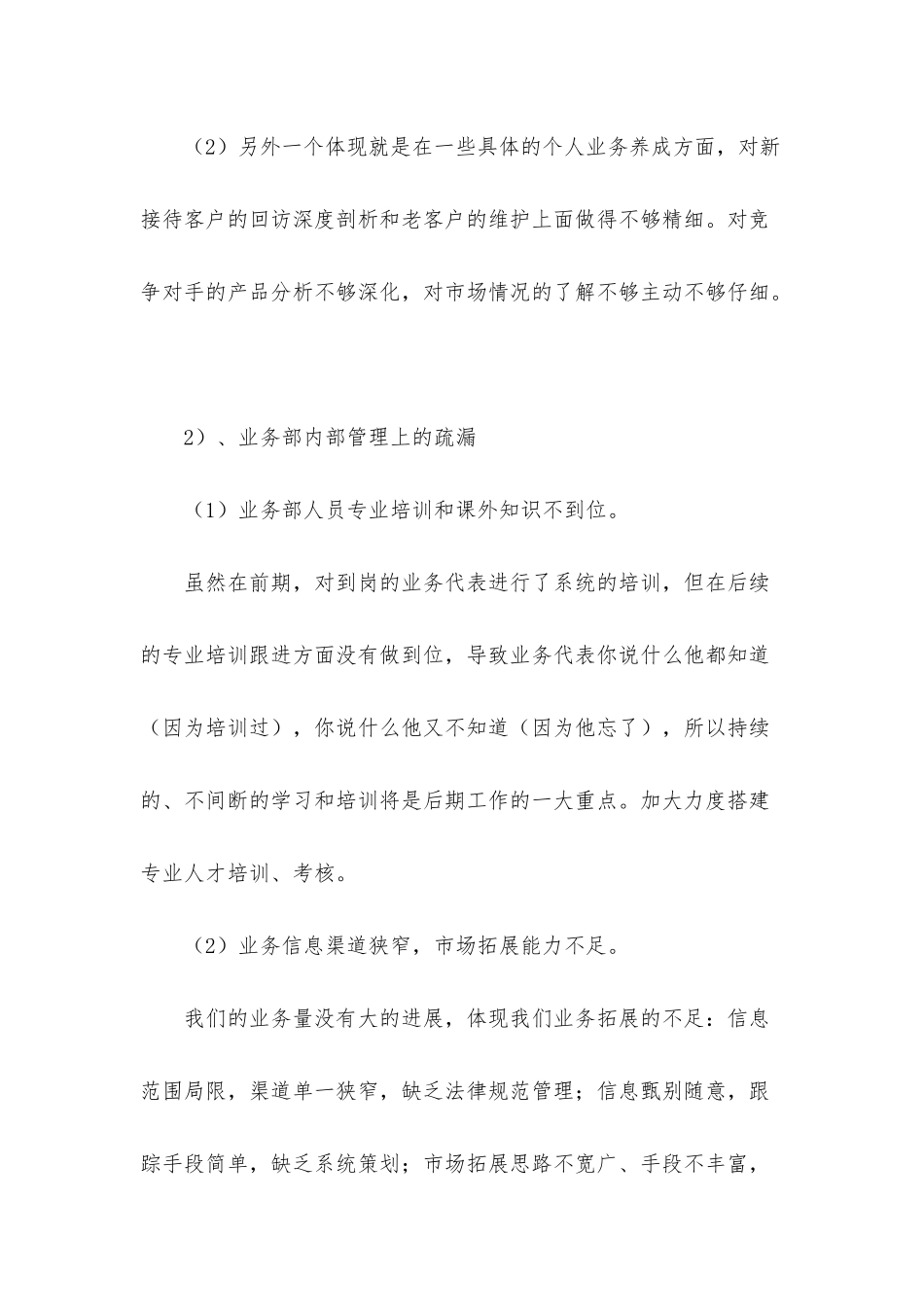 （2）另外一个体现就是在一些具体的个人业务养成方面，对新接待客户的回访深度剖析和老客户的维护上面做得不够精细。对竞争对手的产品分析不够深化，对市场情况的了解不够主动不够仔细。

2）、业务部内部管理上的疏漏

（1）业务部人员专业培训和课外知识不到位。

虽然在前期，对到岗的业务代表进行了系统的培训，但在后续的专业培训跟进方面没有做到位，导致业务代表你说什么他都知道（因为培训过），你说什么他又不知道（因为他忘了），所以持续的、不间断的学习和培训将是后期工作的一大重点。加大力度搭建专业人才培训、考核。

（2）业务信息渠道狭窄，市场拓展能力不足。

我们的业务量没有大的进展，体现我们业务拓展的不足：信息范围局限，渠道单一狭窄，缺乏法律规范管理；信息甄别随意，跟踪手段简单，缺乏系统策划；市场拓展思路不宽广、手段不丰富，